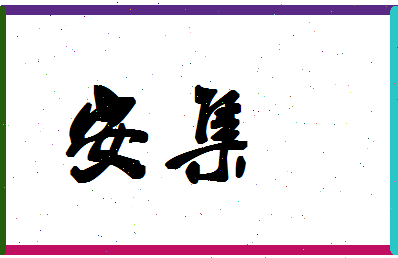 安集